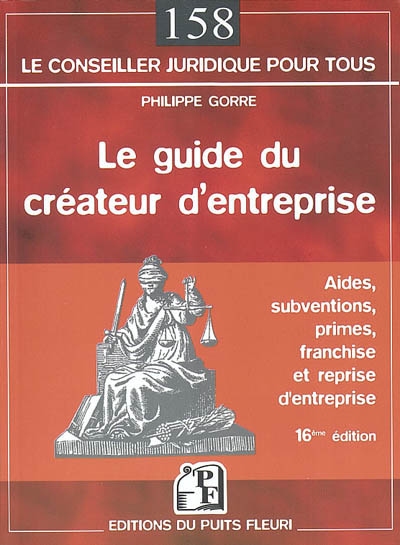 158

LE CONSEILLER JURIDIQUE POUR TOUS

PHILIPPE GORRE

Le guide du créateur d'entreprise

Aides, subventions, primes, franchise et reprise d'entreprise

16ème édition

PF

EDITIONS DU PUITS FLEURI